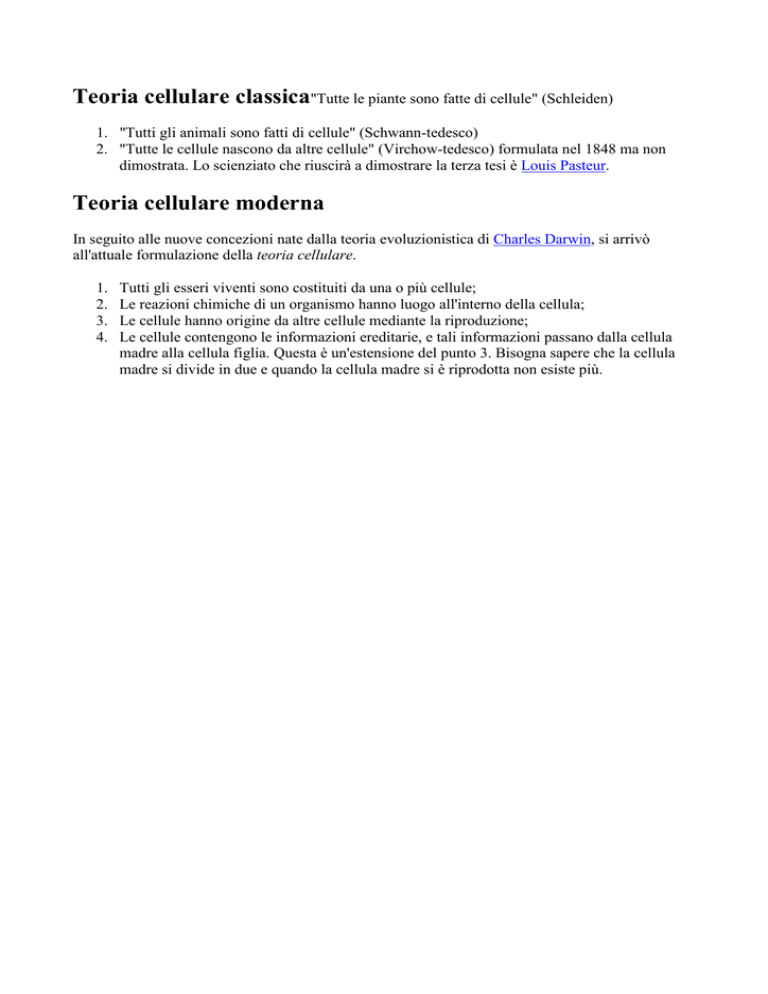 Teoria cellulare classica"Tutte le piante sono fatte di cellule" (Schleiden)

1. "Tutti gli animali sono fatti di cellule" (Schwann-tedesco)
2. "Tutte le cellule nascono da altre cellule" (Virchow-tedesco) formulata nel 1848 ma non dimostrata. Lo scienziato che riuscirà a dimostrare la terza tesi è Louis Pasteur.

Teoria cellulare moderna

In seguito alle nuove concezioni nate dalla teoria evoluzionistica di Charles Darwin, si arrivò all'attuale formulazione della teoria cellulare.

1. Tutti gli esseri viventi sono costituiti da una o più cellule;
2. Le reazioni chimiche di un organismo hanno luogo all'interno della cellula;
3. Le cellule hanno origine da altre cellule mediante la riproduzione;
4. Le cellule contengono le informazioni ereditarie, e tali informazioni passano dalla cellula madre alla cellula figlia. Questa è un'estensione del punto 3. Bisogna sapere che la cellula madre si divide in due e quando la cellula madre si è riprodotta non esiste più.